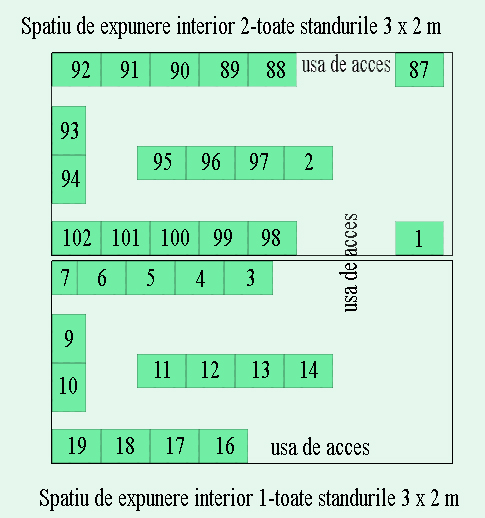 Spatiu de expunere interior 2-toate standurile 3 x 2 m

92 91 90 89 88 usa de acces 87

93

94

95 96 97 2

102 101 100 99 98 usa de acces 1

7 6 5 4 3

9

10

11 12 13 14

19 18 17 16 usa de acces

Spatiu de expunere interior 1-toate standurile 3 x 2 m